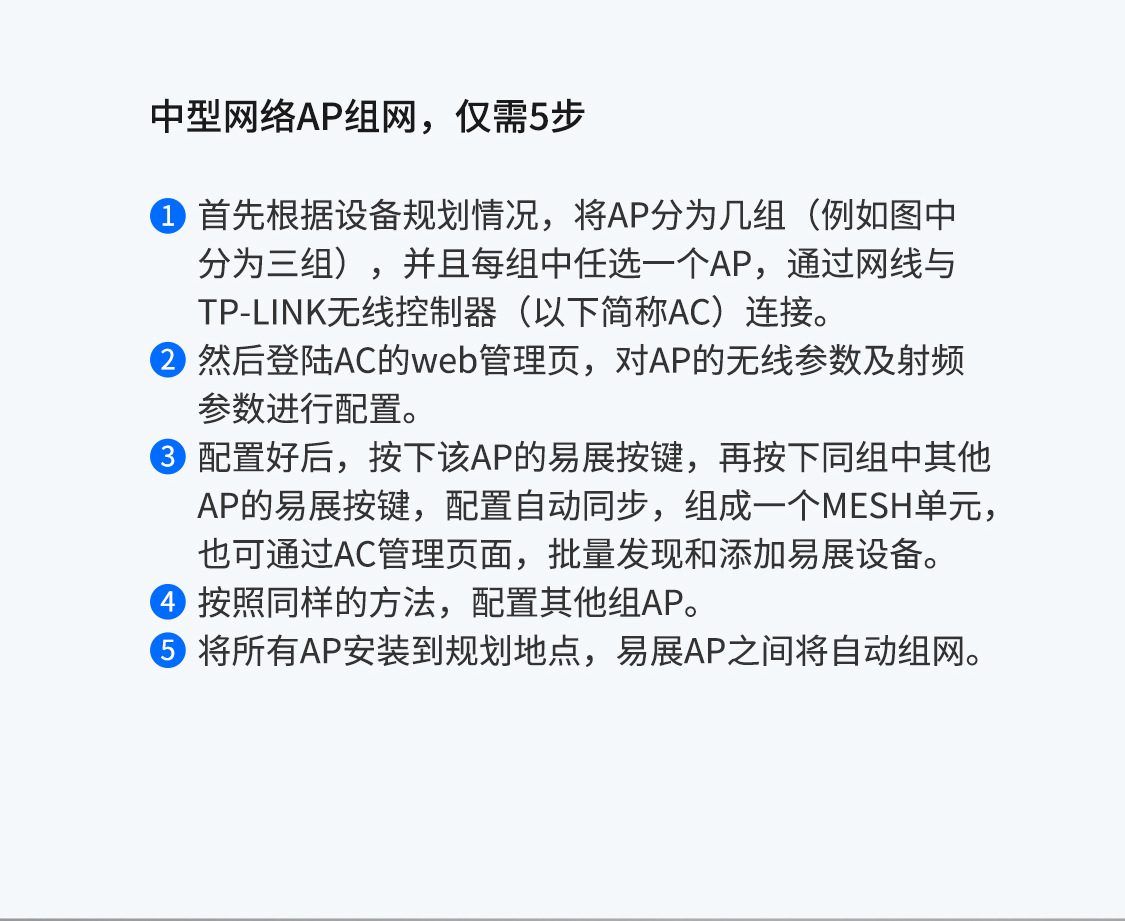 中型网络AP组网，仅需5步

1 首先根据设备规划情况，将AP分为几组（例如图中分为三组），并且每组中任选一个AP，通过网线与TP-LINK无线控制器（以下简称AC）连接。
2 然后登陆AC的web管理页，对AP的无线参数及射频参数进行配置。
3 配置好后，按下该AP的易展按键，再按下同组中其他AP的易展按键，配置自动同步，组成一个MESH单元，也可通过AC管理页面，批量发现和添加易展设备。
4 按照同样的方法，配置其他组AP。
5 将所有AP安装到规划地点，易展AP之间将自动组网。